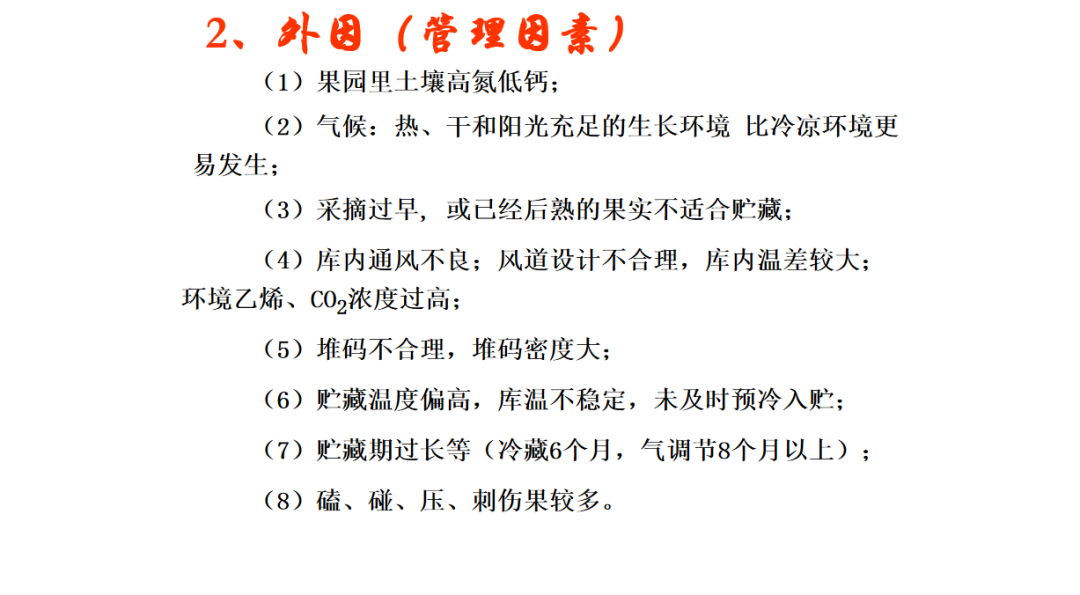 2、外因（管理因素）

（1）果园里土壤高氮低钙；

（2）气候：热、干和阳光充足的生长环境 比冷凉环境更易发生；

（3）采摘过早，或已经后熟的果实不适合贮藏；

（4）库内通风不良；风道设计不合理，库内温差较大；环境乙烯、$CO_2$浓度过高；

（5）堆码不合理，堆码密度大；

（6）贮藏温度偏高，库温不稳定，未及时预冷入贮；

（7）贮藏期过长等（冷藏6个月，气调节8个月以上）；

（8）磕、碰、压、刺伤果较多。